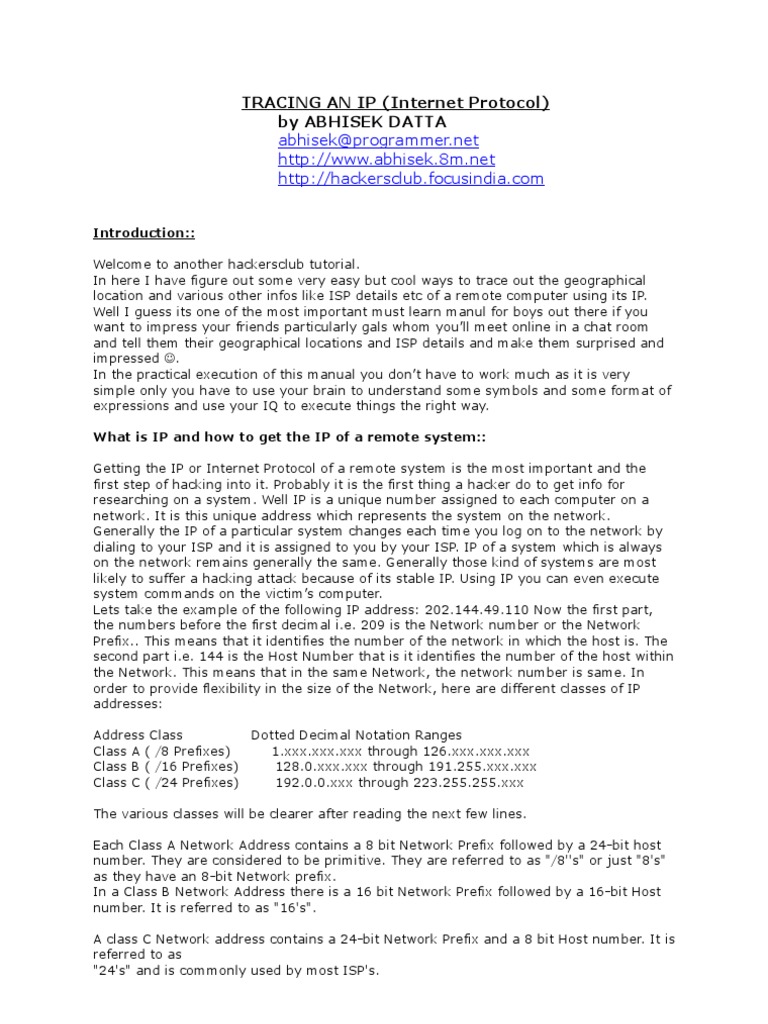 TRACING AN IP (Internet Protocol)
by ABHISEK DATTA
abhisek@programmer.net
http://www.abhisek.8m.net
http://hackersclub.focusindia.com

Introduction::

Welcome to another hackersclub tutorial.
In here I have figure out some very easy but cool ways to trace out the geographical location and various other infos like ISP details etc of a remote computer using its IP. Well I guess its one of the most important must learn manul for boys out there if you want to impress your friends particularly gals whom you'll meet online in a chat room and tell them their geographical locations and ISP details and make them surprised and impressed ☺.
In the practical execution of this manual you don't have to work much as it is very simple only you have to use your brain to understand some symbols and some format of expressions and use your IQ to execute things the right way.

What is IP and how to get the IP of a remote system::

Getting the IP or Internet Protocol of a remote system is the most important and the first step of hacking into it. Probably it is the first thing a hacker do to get info for researching on a system. Well IP is a unique number assigned to each computer on a network. It is this unique address which represents the system on the network. Generally the IP of a particular system changes each time you log on to the network by dialing to your ISP and it is assigned to you by your ISP. IP of a system which is always on the network remains generally the same. Generally those kind of systems are most likely to suffer a hacking attack because of its stable IP. Using IP you can even execute system commands on the victim's computer.
Lets take the example of the following IP address: 202.144.49.110 Now the first part, the numbers before the first decimal i.e. 209 is the Network number or the Network Prefix.. This means that it identifies the number of the network in which the host is. The second part i.e. 144 is the Host Number that is it identifies the number of the host within the Network. This means that in the same Network, the network number is same. In order to provide flexibility in the size of the Network, here are different classes of IP addresses:

| Address Class | Dotted Decimal Notation Ranges |
|---|---|
| Class A ( /8 Prefixes) | 1.xxx.xxx.xxx through 126.xxx.xxx.xxx |
| Class B ( /16 Prefixes) | 128.0.xxx.xxx through 191.255.xxx.xxx |
| Class C ( /24 Prefixes) | 192.0.0.xxx through 223.255.255.xxx |

The various classes will be clearer after reading the next few lines.

Each Class A Network Address contains a 8 bit Network Prefix followed by a 24-bit host number. They are considered to be primitive. They are referred to as "/8''s" or just "8's" as they have an 8-bit Network prefix.
In a Class B Network Address there is a 16 bit Network Prefix followed by a 16-bit Host number. It is referred to as "16's".

A class C Network address contains a 24-bit Network Prefix and a 8 bit Host number. It is referred to as
"24's" and is commonly used by most ISP's.